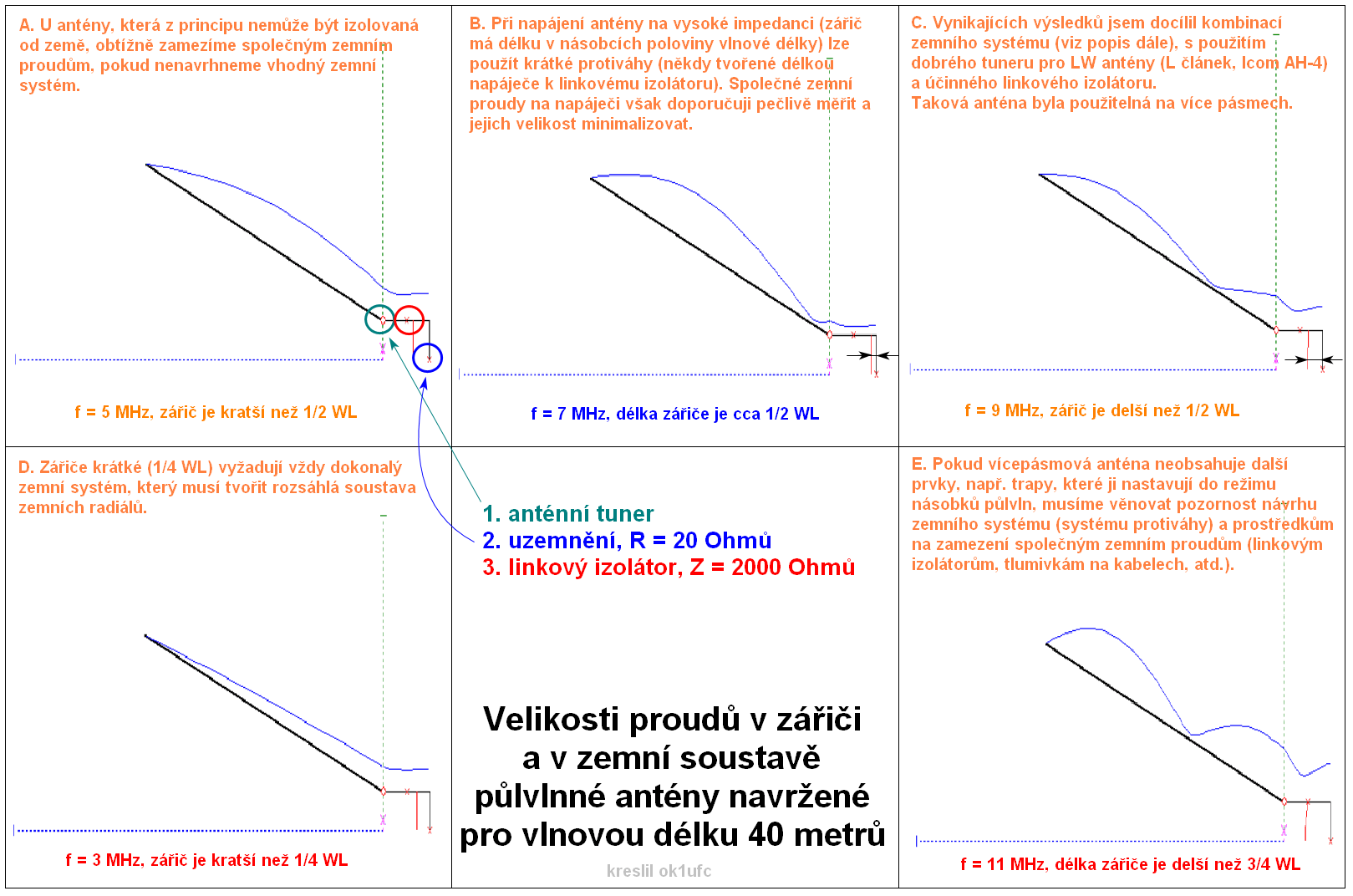 A. U antény, která z principu nemůže být izolovaná od země, obtížně zamezíme společným zemním proudům, pokud nenavrhneme vhodný zemní systém.

f = 5 MHz, zářič je kratší než 1/2 WL

B. Při napájení antény na vysoké impedanci (zářič má délku v násobcích poloviny vlnové délky) lze použít krátké protiváhy (někdy tvořené délkou napáječe k linkovému izolátoru). Společné zemní proudy na napáječi však doporučuji pečlivě měřit a jejich velikost minimalizovat.

f = 7 MHz, délka zářiče je cca 1/2 WL

C. Vynikajících výsledků jsem docílil kombinací zemního systému (viz popis dále), s použitím dobrého tuneru pro LW antény (L článek, Icom AH-4) a účinného linkového izolátoru.
Taková anténa byla použitelná na více pásmech.

f = 9 MHz, zářič je delší než 1/2 WL

D. Zářiče krátké (1/4 WL) vyžadují vždy dokonalý zemní systém, který musí tvořit rozsáhlá soustava zemních radiálů.

f = 3 MHz, zářič je kratší než 1/4 WL

1. anténní tuner
2. uzemnění, R = 20 Ohmů
3. linkový izolátor, Z = 2000 Ohmů

Velikosti proudů v zářiči a v zemní soustavě půlvlnné antény navržené pro vlnovou délku 40 metrů

kreslil ok1ufc

E. Pokud vícepásmová anténa neobsahuje další prvky, např. trapy, které ji nastavují do režimu násobků půlvln, musíme věnovat pozornost návrhu zemního systému (systému protiváhy) a prostředkům na zamezení společným zemním proudům (linkovým izolátorům, tlumivkám na kabelech, atd.).

f = 11 MHz, délka zářiče je delší než 3/4 WL